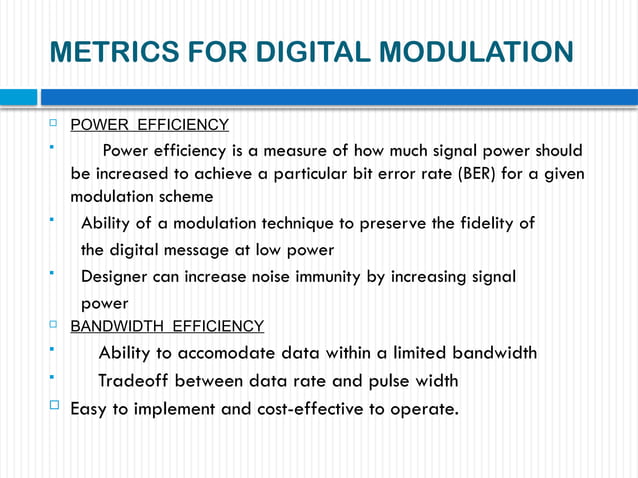 METRICS FOR DIGITAL MODULATION

POWER EFFICIENCY

Power efficiency is a measure of how much signal power should be increased to achieve a particular bit error rate (BER) for a given modulation scheme

Ability of a modulation technique to preserve the fidelity of the digital message at low power

Designer can increase noise immunity by increasing signal power

BANDWIDTH EFFICIENCY

Ability to accomodate data within a limited bandwidth

Tradeoff between data rate and pulse width

Easy to implement and cost-effective to operate.